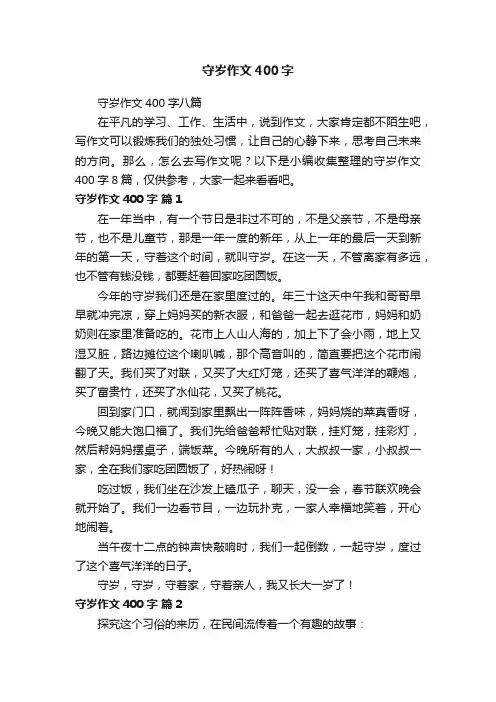 守岁作文400字

守岁作文400字八篇

在平凡的学习、工作、生活中，说到作文，大家肯定都不陌生吧，写作文可以锻炼我们的独处习惯，让自己的心静下来，思考自己未来的方向。那么，怎么去写作文呢？以下是小编收集整理的守岁作文400字8篇，仅供参考，大家一起来看看吧。

守岁作文400字 篇1

在一年当中，有一个节日是非过不可的，不是父亲节，不是母亲节，也不是儿童节，那是一年一度的新年，从上一年的最后一天到新年的第一天，守着这个时间，就叫守岁。在这一天，不管离家有多远，也不管有钱没钱，都要赶着回家吃团圆饭。

今年的守岁我们还是在家里度过的。年三十这天中午我和哥哥早早就冲完凉，穿上妈妈买的新衣服，和爸爸一起去逛花市，妈妈和奶奶则在家里准备吃的。花市上人山人海的，加上下了会小雨，地上又湿又脏，路边摊位这个喇叭喊，那个高音叫的，简直要把这个花市闹翻了天。我们买了对联，又买了大红灯笼，还买了喜气洋洋的鞭炮，买了富贵竹，还买了水仙花，又买了桃花。

回到家门口，就闻到家里飘出一阵阵香味，妈妈烧的菜真香呀，今晚又能大饱口福了。我们先给爸爸帮忙贴对联，挂灯笼，挂彩灯，然后帮妈妈摆桌子，端饭菜。今晚所有的人，大叔叔一家，小叔叔一家，全在我们家吃团圆饭了，好热闹呀！

吃过饭，我们坐在沙发上磕瓜子，聊天，没一会，春节联欢晚会就开始了。我们一边看节目，一边玩扑克，一家人幸福地笑着，开心地闹着。

当午夜十二点的钟声快敲响时，我们一起倒数，一起守岁，度过了这个喜气洋洋的日子。

守岁，守岁，守着家，守着亲人，我又长大一岁了！

守岁作文400字 篇2

探究这个习俗的来历，在民间流传着一个有趣的故事：